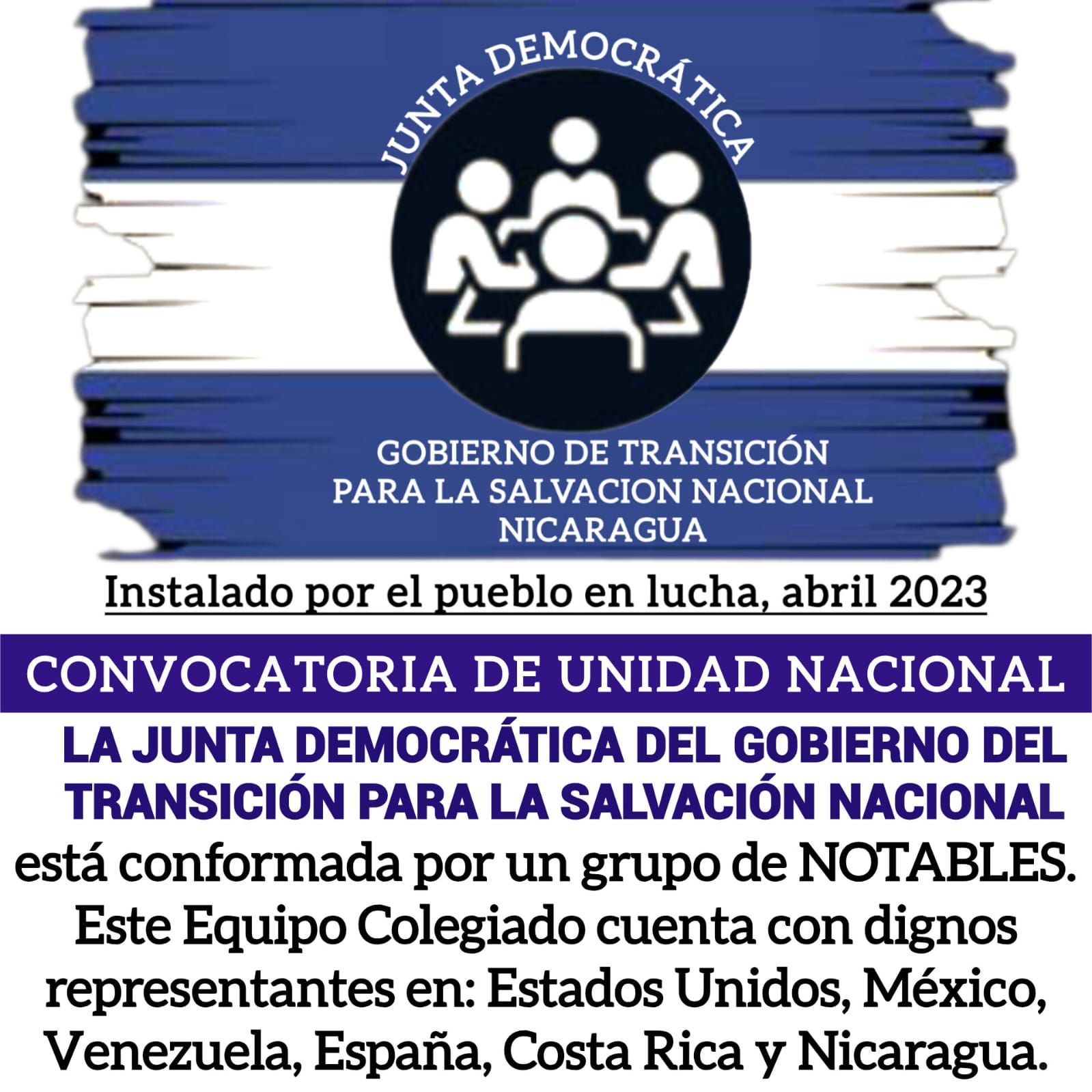 JUNTA DEMOCRÁTICA

GOBIERNO DE TRANSICIÓN
PARA LA SALVACION NACIONAL
NICARAGUA

Instalado por el pueblo en lucha, abril 2023

CONVOCATORIA DE UNIDAD NACIONAL

LA JUNTA DEMOCRÁTICA DEL GOBIERNO DEL TRANSICIÓN PARA LA SALVACIÓN NACIONAL

está conformada por un grupo de NOTABLES. Este Equipo Colegiado cuenta con dignos representantes en: Estados Unidos, México, Venezuela, España, Costa Rica y Nicaragua.